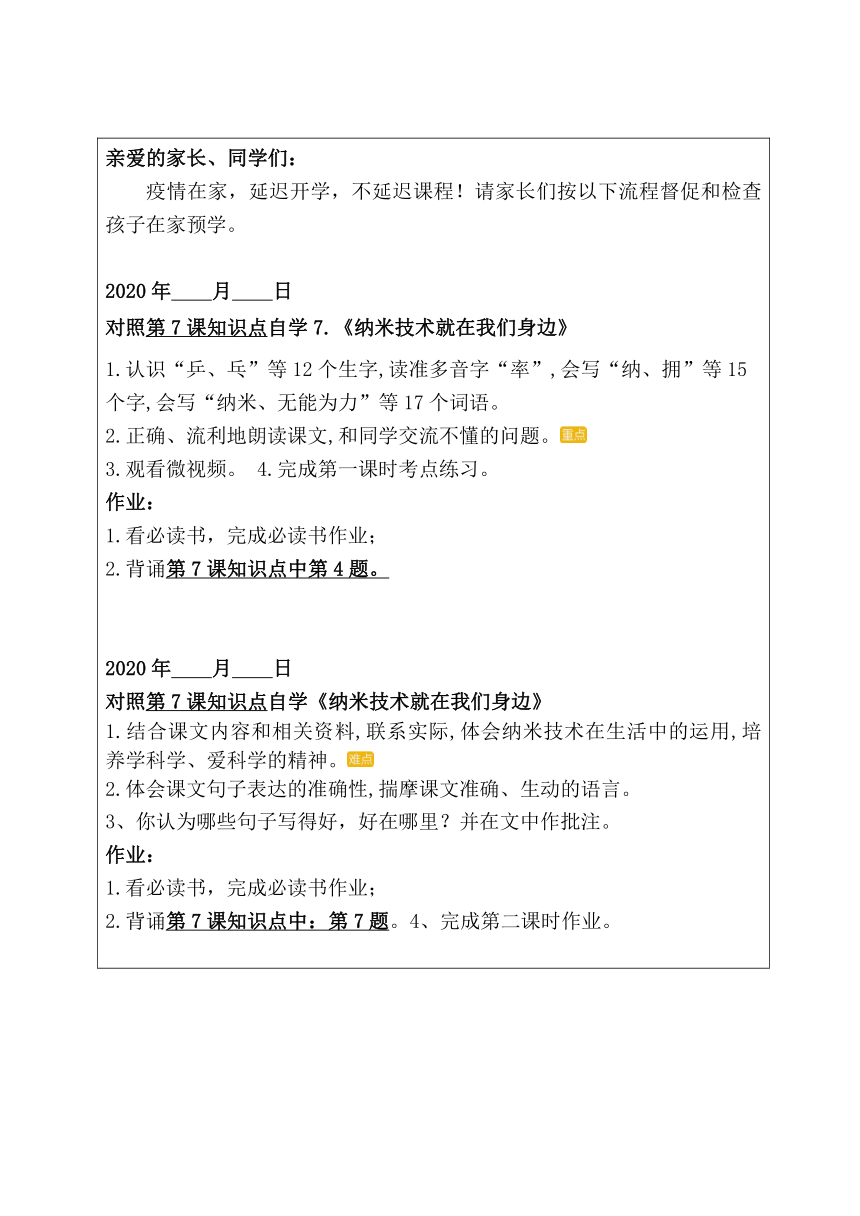 亲爱的家长、同学们：

疫情在家，延迟开学，不延迟课程！请家长们按以下流程督促和检查孩子在家预学。

2020 年____月____日

对照第 7 课知识点自学 7.《纳米技术就在我们身边》

1.认识“乒、乓”等 12 个生字,读准多音字“率”,会写“纳、拥”等 15 个字,会写“纳米、无能为力”等 17 个词语。

2.正确、流利地朗读课文,和同学交流不懂的问题。重点

3.观看微视频。 4.完成第一课时考点练习。

作业：

1.看必读书，完成必读书作业；

2.背诵第 7 课知识点中第 4 题。

2020 年____月____日

对照第 7 课知识点自学《纳米技术就在我们身边》

1.结合课文内容和相关资料,联系实际,体会纳米技术在生活中的运用,培养学科学、爱科学的精神。难点

2.体会课文句子表达的准确性,揣摩课文准确、生动的语言。

3、你认为哪些句子写得好，好在哪里？并在文中作批注。

作业：

1.看必读书，完成必读书作业；

2.背诵第 7 课知识点中：第 7 题。4、完成第二课时作业。